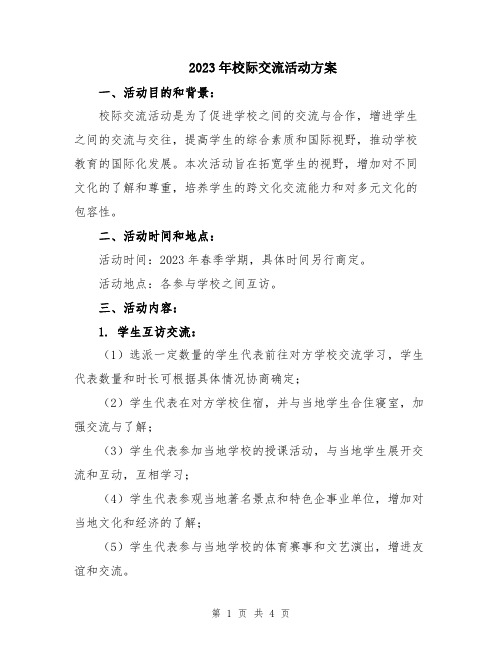 2023年校际交流活动方案

一、活动目的和背景：

校际交流活动是为了促进学校之间的交流与合作，增进学生之间的交流与交往，提高学生的综合素质和国际视野，推动学校教育的国际化发展。本次活动旨在拓宽学生的视野，增加对不同文化的了解和尊重，培养学生的跨文化交流能力和对多元文化的包容性。

二、活动时间和地点：

活动时间：2023年春季学期，具体时间另行商定。

活动地点：各参与学校之间互访。

三、活动内容：

1. 学生互访交流：

（1）选派一定数量的学生代表前往对方学校交流学习，学生代表数量和时长可根据具体情况协商确定；

（2）学生代表在对方学校住宿，并与当地学生合住寝室，加强交流与了解；

（3）学生代表参加当地学校的授课活动，与当地学生展开交流和互动，互相学习；

（4）学生代表参观当地著名景点和特色企事业单位，增加对当地文化和经济的了解；

（5）学生代表参与当地学校的体育赛事和文艺演出，增进友谊和交流。

第 1 页 共 4 页